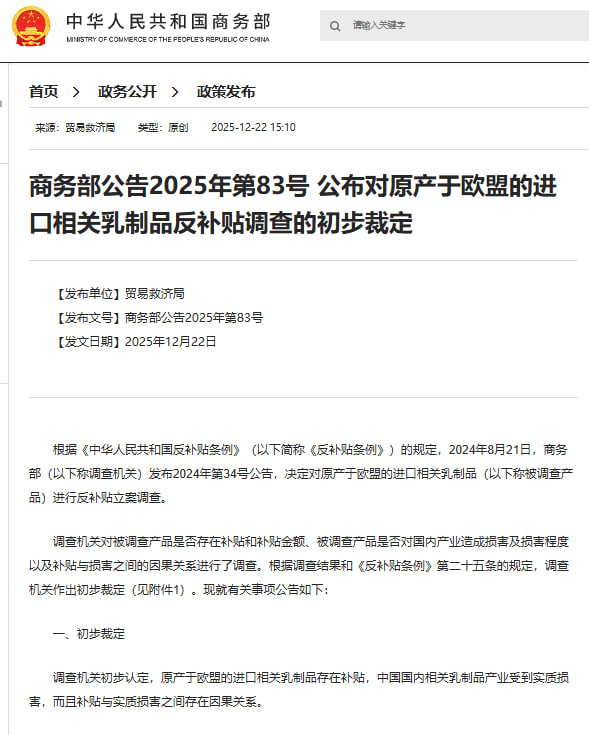 中华人民共和国商务部
MINISTRY OF COMMERCE OF THE PEOPLE'S REPUBLIC OF CHINA

请输入关键字

首页 > 政务公开 > 政策发布

来源：贸易救济局 类型：原创 2025-12-22 15:10

商务部公告2025年第83号 公布对原产于欧盟的进口相关乳制品反补贴调查的初步裁定

【发布单位】贸易救济局
【发布文号】商务部公告2025年第83号
【发文日期】2025年12月22日

根据《中华人民共和国反补贴条例》（以下简称《反补贴条例》）的规定，2024年8月21日，商务部（以下称调查机关）发布2024年第34号公告，决定对原产于欧盟的进口相关乳制品（以下称被调查产品）进行反补贴立案调查。

调查机关对被调查产品是否存在补贴和补贴金额、被调查产品是否对国内产业造成损害及损害程度以及补贴与损害之间的因果关系进行了调查。根据调查结果和《反补贴条例》第二十五条的规定，调查机关作出初步裁定（见附件1）。现就有关事项公告如下：

一、初步裁定

调查机关初步认定，原产于欧盟的进口相关乳制品存在补贴，中国国内相关乳制品产业受到实质损害，而且补贴与实质损害之间存在因果关系。